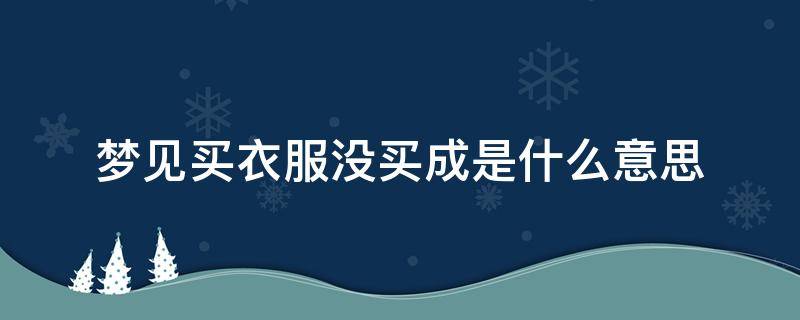 梦见买衣服没买成是什么意思